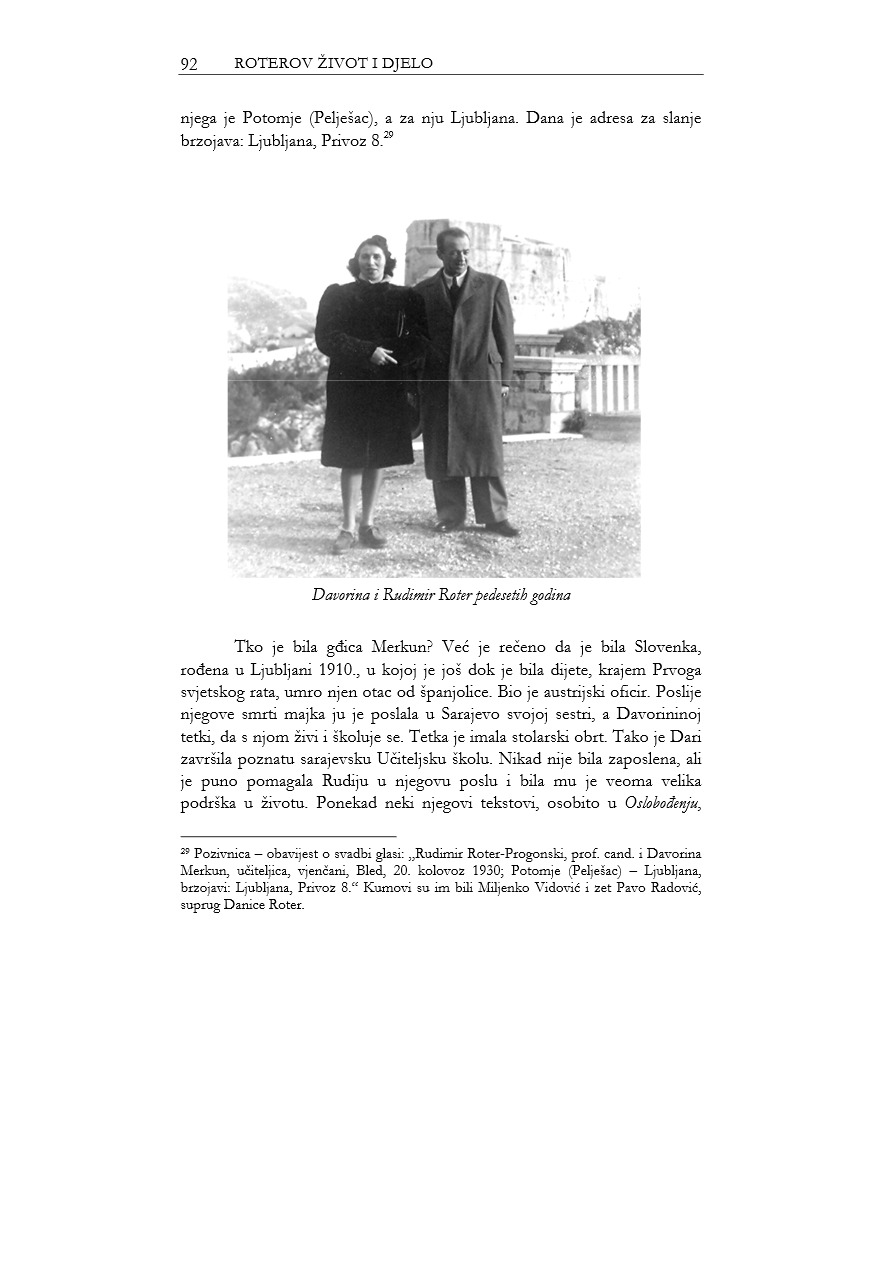 92 ROTEROV ŽIVOT I DJELO

njega je Potomje (Pelješac), a za nju Ljubljana. Dana je adresa za slanje brzojava: Ljubljana, Privoz 8.$^{29}$

Davorina i Rudimir Roter pedesetih godina

Tko je bila gđica Merkun? Već je rečeno da je bila Slovenka, rođena u Ljubljani 1910., u kojoj je još dok je bila dijete, krajem Prvoga svjetskog rata, umro njen otac od španjolice. Bio je austrijski oficir. Poslije njegove smrti majka ju je poslala u Sarajevo svojoj sestri, a Davorininoj tetki, da s njom živi i školuje se. Tetka je imala stolarski obrt. Tako je Dari završila poznatu sarajevsku Učiteljsku školu. Nikad nije bila zaposlena, ali je puno pomagala Rudiju u njegovu poslu i bila mu je veoma velika podrška u životu. Ponekad neki njegovi tekstovi, osobito u Oslobođenju,

$^{29}$ Pozivnica – obavijest o svadbi glasi: „Rudimir Roter-Progonski, prof. cand. i Davorina Merkun, učiteljica, vjenčani, Bled, 20. kolovoz 1930; Potomje (Pelješac) – Ljubljana, brzojavi: Ljubljana, Privoz 8.“ Kumovi su im bili Miljenko Vidović i zet Pavo Radović, suprug Danice Roter.